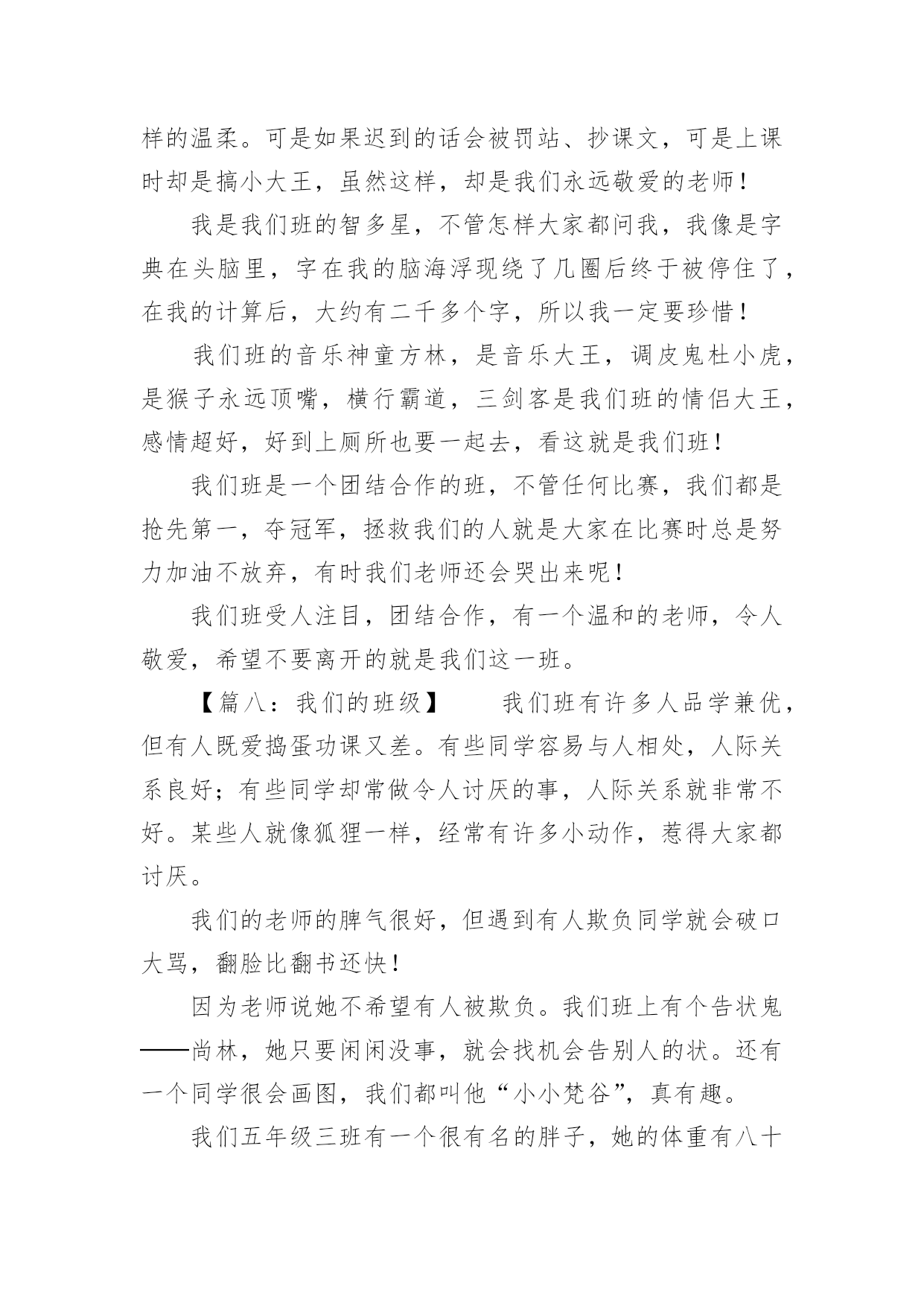 样的温柔。可是如果迟到的话会被罚站、抄课文，可是上课时却是搞小大王，虽然这样，却是我们永远敬爱的老师！

我是我们班的智多星，不管怎样大家都问我，我像是字典在头脑里，字在我的脑海浮现绕了几圈后终于被停住了，在我的计算后，大约有二千多个字，所以我一定要珍惜！

我们班的音乐神童方林，是音乐大王，调皮鬼杜小虎，是猴子永远顶嘴，横行霸道，三剑客是我们班的情侣大王，感情超好，好到上厕所也要一起去，看这就是我们班！

我们班是一个团结合作的班，不管任何比赛，我们都是抢先第一，夺冠军，拯救我们的人就是大家在比赛时总是努力加油不放弃，有时我们老师还会哭出来呢！

我们班受人注目，团结合作，有一个温和的老师，令人敬爱，希望不要离开的就是我们这一班。

【篇八：我们的班级】　　我们班有许多人品学兼优，但有人既爱捣蛋功课又差。有些同学容易与人相处，人际关系良好；有些同学却常做令人讨厌的事，人际关系就非常不好。某些人就像狐狸一样，经常有许多小动作，惹得大家都讨厌。

我们的老师的脾气很好，但遇到有人欺负同学就会破口大骂，翻脸比翻书还快！

因为老师说她不希望有人被欺负。我们班上有个告状鬼——尚林，她只要闲闲没事，就会找机会告别人的状。还有一个同学很会画图，我们都叫他“小小梵谷”，真有趣。

我们五年级三班有一个很有名的胖子，她的体重有八十